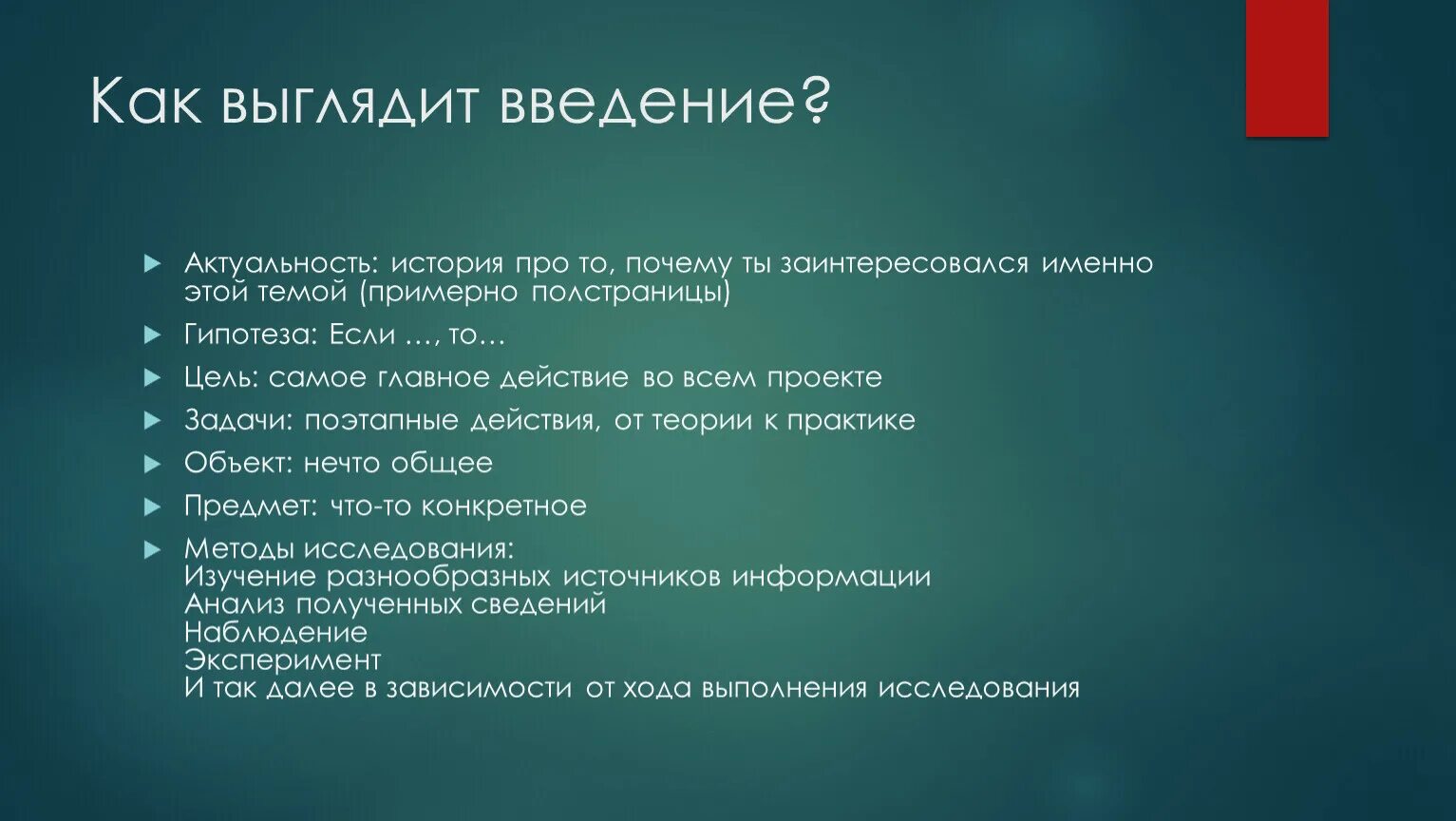 Как выглядит введение?

Актуальность: история про то, почему ты заинтересовался именно этой темой (примерно полстраницы)

Гипотеза: Если …, то…

Цель: самое главное действие во всем проекте

Задачи: поэтапные действия, от теории к практике

Объект: нечто общее

Предмет: что-то конкретное

Методы исследования:
Изучение разнообразных источников информации
Анализ полученных сведений
Наблюдение
Эксперимент
И так далее в зависимости от хода выполнения исследования